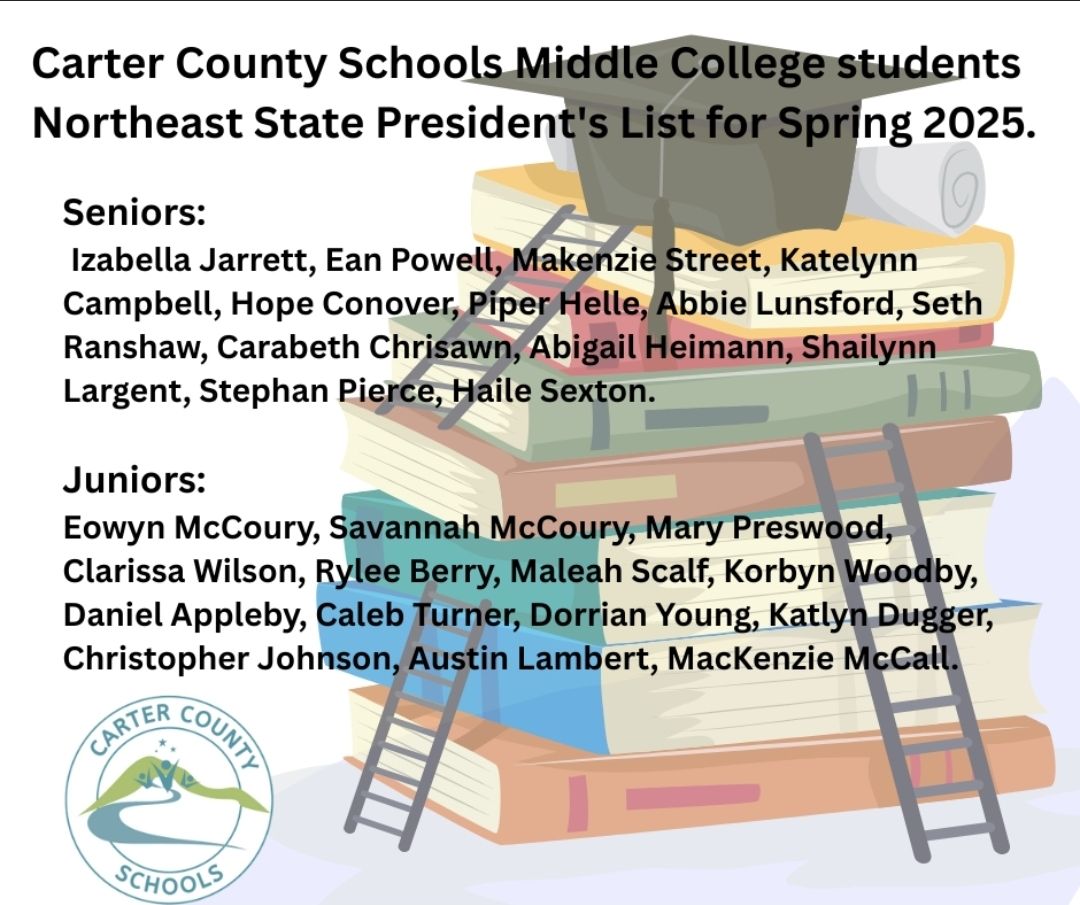 Carter County Schools Middle College students Northeast State President's List for Spring 2025.

Seniors:
Izabella Jarrett, Ean Powell, Makenzie Street, Katelynn Campbell, Hope Conover, Piper Helle, Abbie Lunsford, Seth Ranshaw, Carabeth Chrisawn, Abigail Heimann, Shailynn Largent, Stephan Pierce, Haile Sexton.

Juniors:
Eowyn McCoury, Savannah McCoury, Mary Preswood, Clarissa Wilson, Rylee Berry, Maleah Scalf, Korbyn Woodby, Daniel Appleby, Caleb Turner, Dorrian Young, Katlyn Dugger, Christopher Johnson, Austin Lambert, MacKenzie McCall.

CARTER COUNTY
SCHOOLS